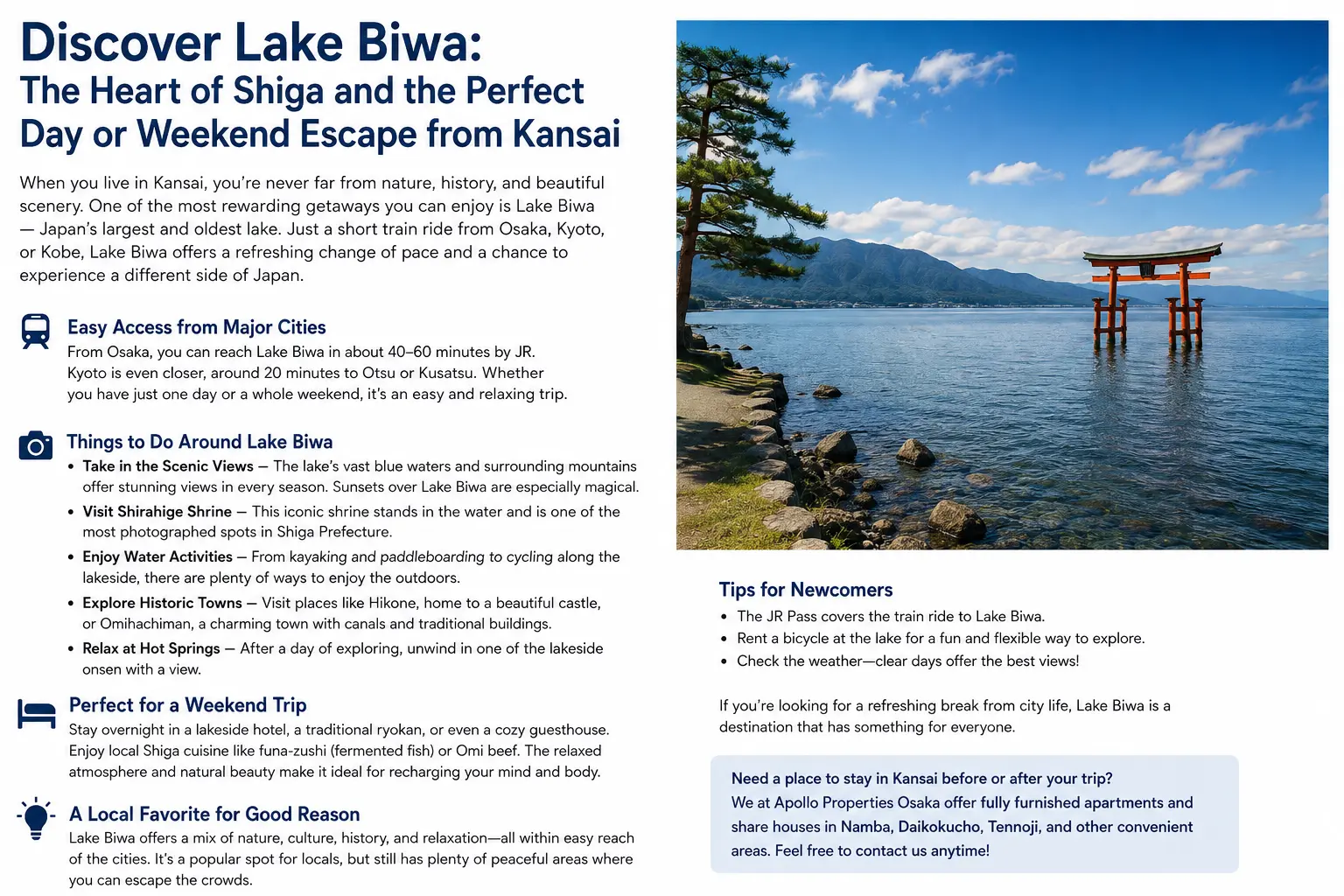 Discover Lake Biwa:
The Heart of Shiga and the Perfect Day or Weekend Escape from Kansai

When you live in Kansai, you're never far from nature, history, and beautiful scenery. One of the most rewarding getaways you can enjoy is Lake Biwa — Japan's largest and oldest lake. Just a short train ride from Osaka, Kyoto, or Kobe, Lake Biwa offers a refreshing change of pace and a chance to experience a different side of Japan.

Easy Access from Major Cities
From Osaka, you can reach Lake Biwa in about 40–60 minutes by JR. Kyoto is even closer, around 20 minutes to Otsu or Kusatsu. Whether you have just one day or a whole weekend, it's an easy and relaxing trip.

Things to Do Around Lake Biwa
• Take in the Scenic Views — The lake's vast blue waters and surrounding mountains offer stunning views in every season. Sunsets over Lake Biwa are especially magical.
• Visit Shirahige Shrine — This iconic shrine stands in the water and is one of the most photographed spots in Shiga Prefecture.
• Enjoy Water Activities — From kayaking and paddleboarding to cycling along the lakeside, there are plenty of ways to enjoy the outdoors.
• Explore Historic Towns — Visit places like Hikone, home to a beautiful castle, or Omihachiman, a charming town with canals and traditional buildings.
• Relax at Hot Springs — After a day of exploring, unwind in one of the lakeside onsen with a view.

Perfect for a Weekend Trip
Stay overnight in a lakeside hotel, a traditional ryokan, or even a cozy guesthouse. Enjoy local Shiga cuisine like funa-zushi (fermented fish) or Omi beef. The relaxed atmosphere and natural beauty make it ideal for recharging your mind and body.

A Local Favorite for Good Reason
Lake Biwa offers a mix of nature, culture, history, and relaxation—all within easy reach of the cities. It's a popular spot for locals, but still has plenty of peaceful areas where you can escape the crowds.

Tips for Newcomers
• The JR Pass covers the train ride to Lake Biwa.
• Rent a bicycle at the lake for a fun and flexible way to explore.
• Check the weather—clear days offer the best views!

If you're looking for a refreshing break from city life, Lake Biwa is a destination that has something for everyone.

Need a place to stay in Kansai before or after your trip?
We at Apollo Properties Osaka offer fully furnished apartments and share houses in Namba, Daikokucho, Tennoji, and other convenient areas. Feel free to contact us anytime!